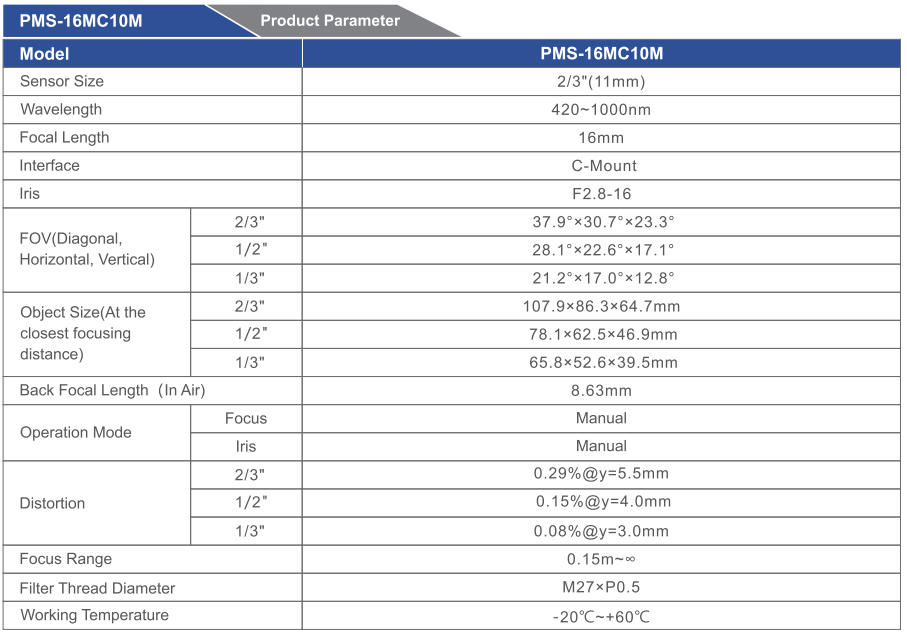 PMS-16MC10M

Product Parameter

| Model | | PMS-16MC10M |
|---|---|---|
| Sensor Size | | 2/3"(11mm) |
| Wavelength | | 420~1000nm |
| Focal Length | | 16mm |
| Interface | | C-Mount |
| Iris | | F2.8-16 |
| FOV(Diagonal, Horizontal, Vertical) | 2/3" | 37.9°×30.7°×23.3° |
| | 1/2" | 28.1°×22.6°×17.1° |
| | 1/3" | 21.2°×17.0°×12.8° |
| Object Size(At the closest focusing distance) | 2/3" | 107.9×86.3×64.7mm |
| | 1/2" | 78.1×62.5×46.9mm |
| | 1/3" | 65.8×52.6×39.5mm |
| Back Focal Length (In Air) | | 8.63mm |
| Operation Mode | Focus | Manual |
| | Iris | Manual |
| Distortion | 2/3" | 0.29%@y=5.5mm |
| | 1/2" | 0.15%@y=4.0mm |
| | 1/3" | 0.08%@y=3.0mm |
| Focus Range | | 0.15m~∞ |
| Filter Thread Diameter | | M27×P0.5 |
| Working Temperature | | -20℃~+60℃ |